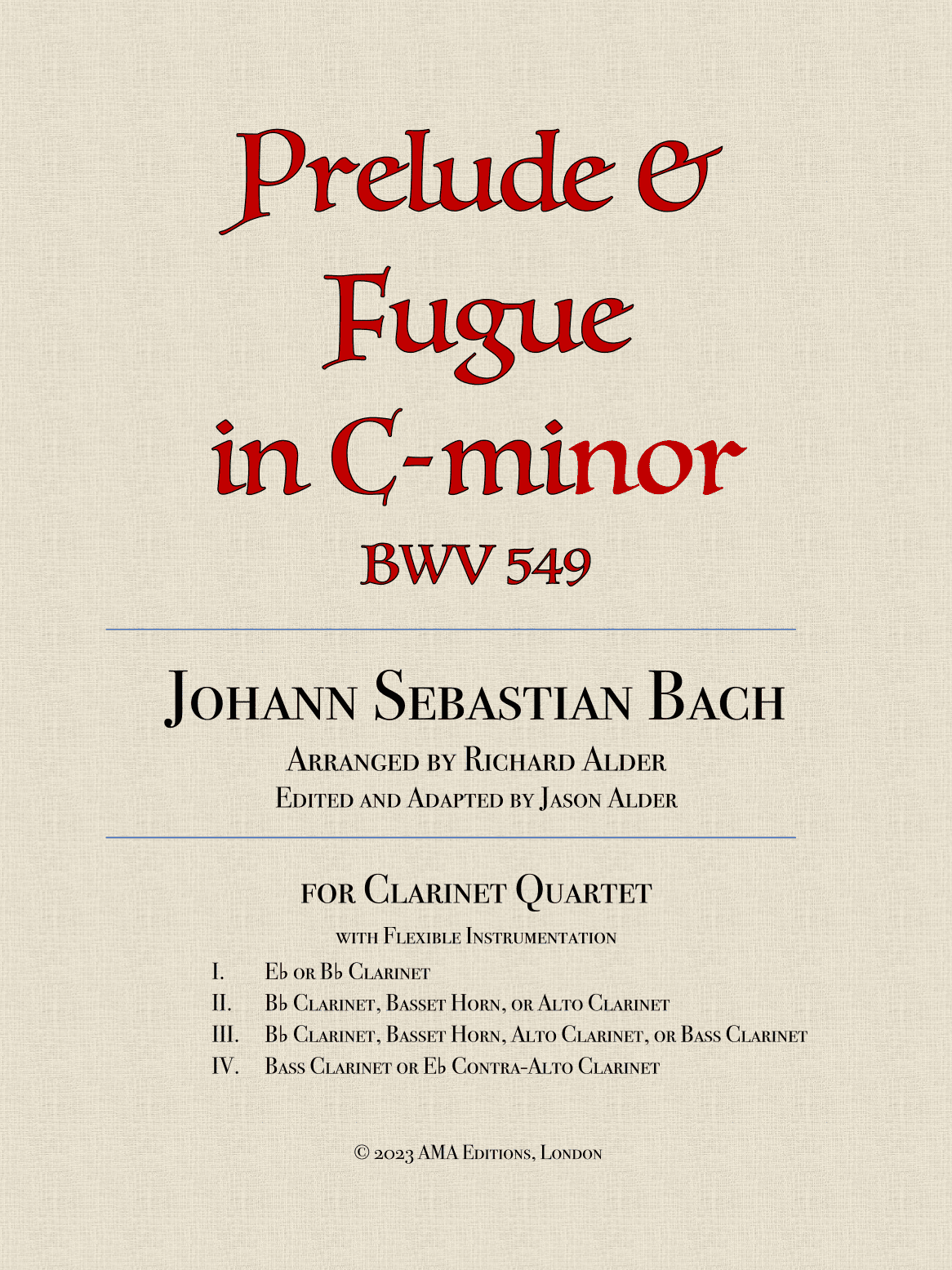 Prelude &
Fugue
in C-minor
BWV 549

Johann Sebastian Bach
Arranged by Richard Alder
Edited and Adapted by Jason Alder

for Clarinet Quartet
with Flexible Instrumentation

I. E♭ or B♭ Clarinet
II. B♭ Clarinet, Basset Horn, or Alto Clarinet
III. B♭ Clarinet, Basset Horn, Alto Clarinet, or Bass Clarinet
IV. Bass Clarinet or E♭ Contra-Alto Clarinet

© 2023 AMA Editions, London